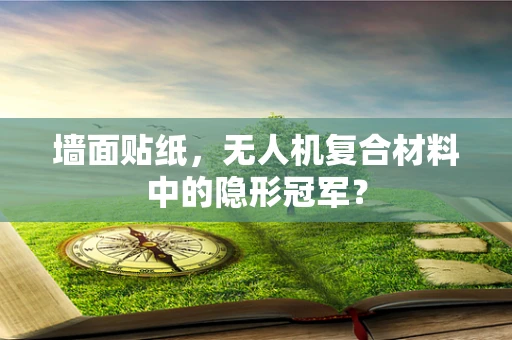 墙面贴纸，无人机复合材料中的隐形冠军？